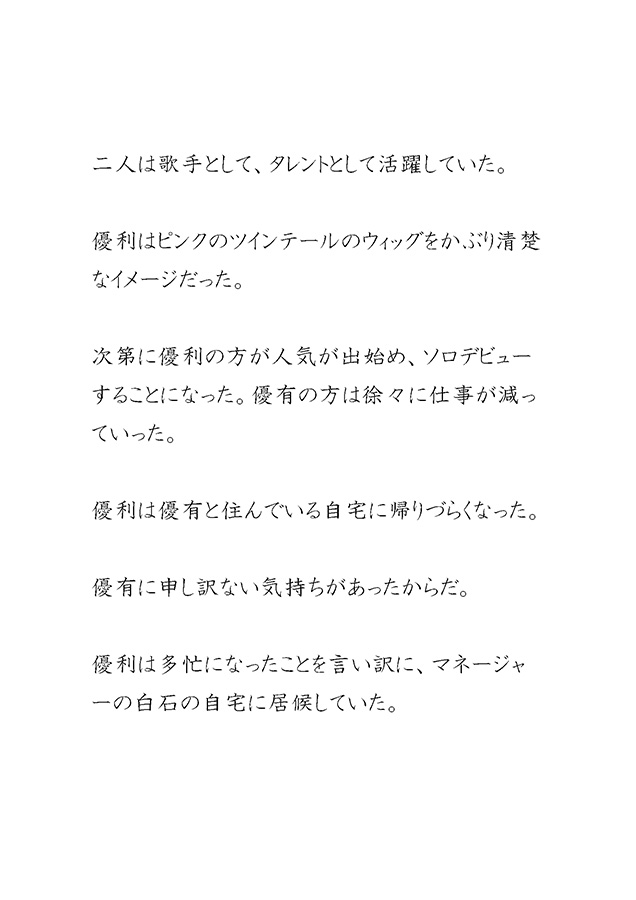 二人は歌手として、タレントとして活躍していた。

優利はピンクのツインテールのウィッグをかぶり清楚なイメージだった。

次第に優利の方が人気が出始め、ソロデビューすることになった。優有の方は徐々に仕事が減っていった。

優利は優有と住んでいる自宅に帰りづらくなった。

優有に申し訳ない気持ちがあったからだ。

優利は多忙になったことを言い訳に、マネージャーの白石の自宅に居候していた。